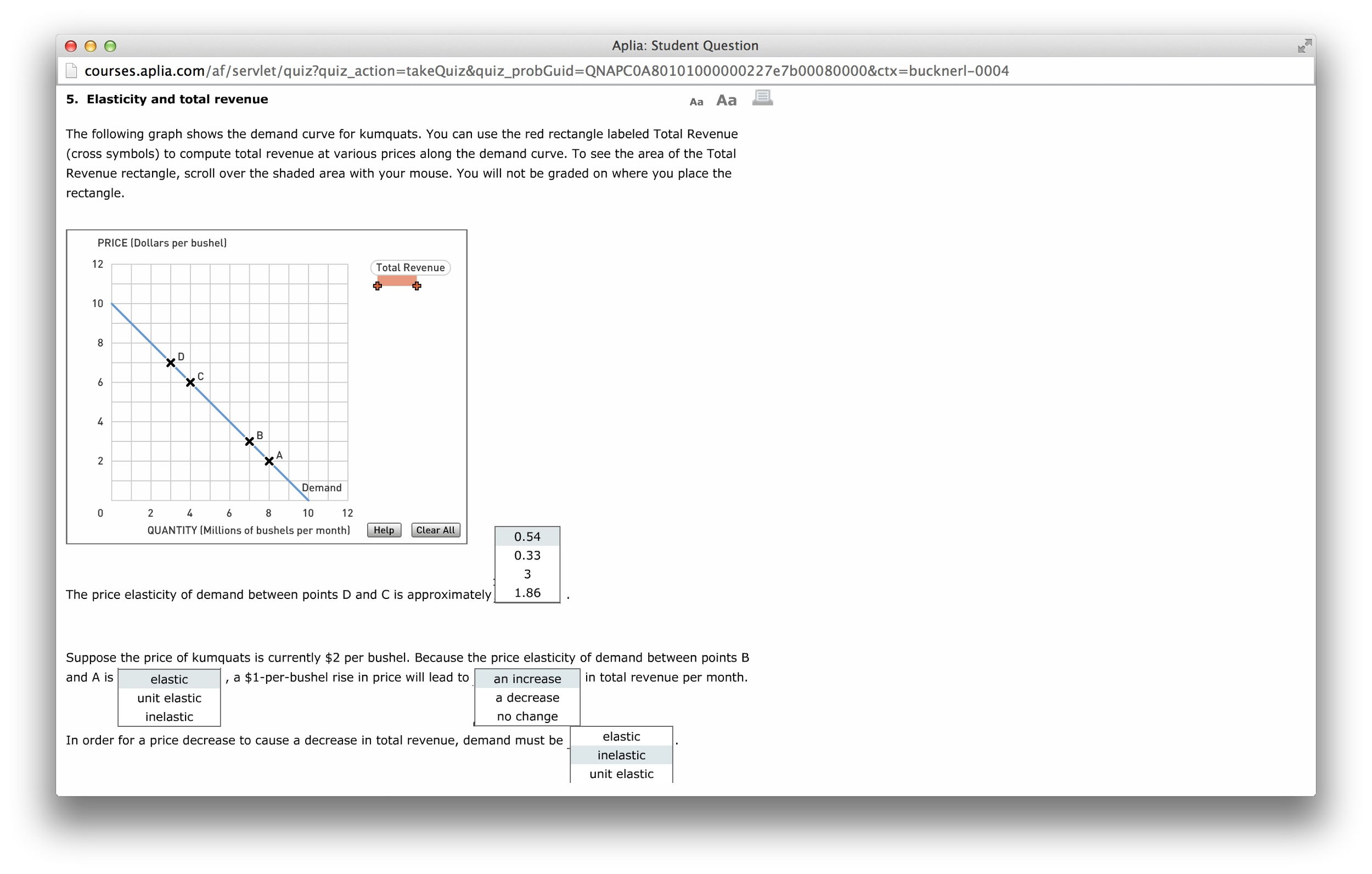 Aplia: Student Question

courses.aplia.com/af/servlet/quiz?quiz_action=takeQuiz&quiz_probGuid=QNAPC0A80101000000227e7b00080000&ctx=bucknerl-0004

5. Elasticity and total revenue

Aa Aa

The following graph shows the demand curve for kumquats. You can use the red rectangle labeled Total Revenue (cross symbols) to compute total revenue at various prices along the demand curve. To see the area of the Total Revenue rectangle, scroll over the shaded area with your mouse. You will not be graded on where you place the rectangle.

PRICE (Dollars per bushel)

12
10
8
6
4
2
0

D
C
B
A
Demand

Total Revenue

2 4 6 8 10 12

QUANTITY (Millions of bushels per month)

Help Clear All

The price elasticity of demand between points D and C is approximately
0.54
0.33
3
1.86
.

Suppose the price of kumquats is currently $2 per bushel. Because the price elasticity of demand between points B and A is
elastic
unit elastic
inelastic
, a $1-per-bushel rise in price will lead to
an increase
a decrease
no change
in total revenue per month.

In order for a price decrease to cause a decrease in total revenue, demand must be
elastic
inelastic
unit elastic
.